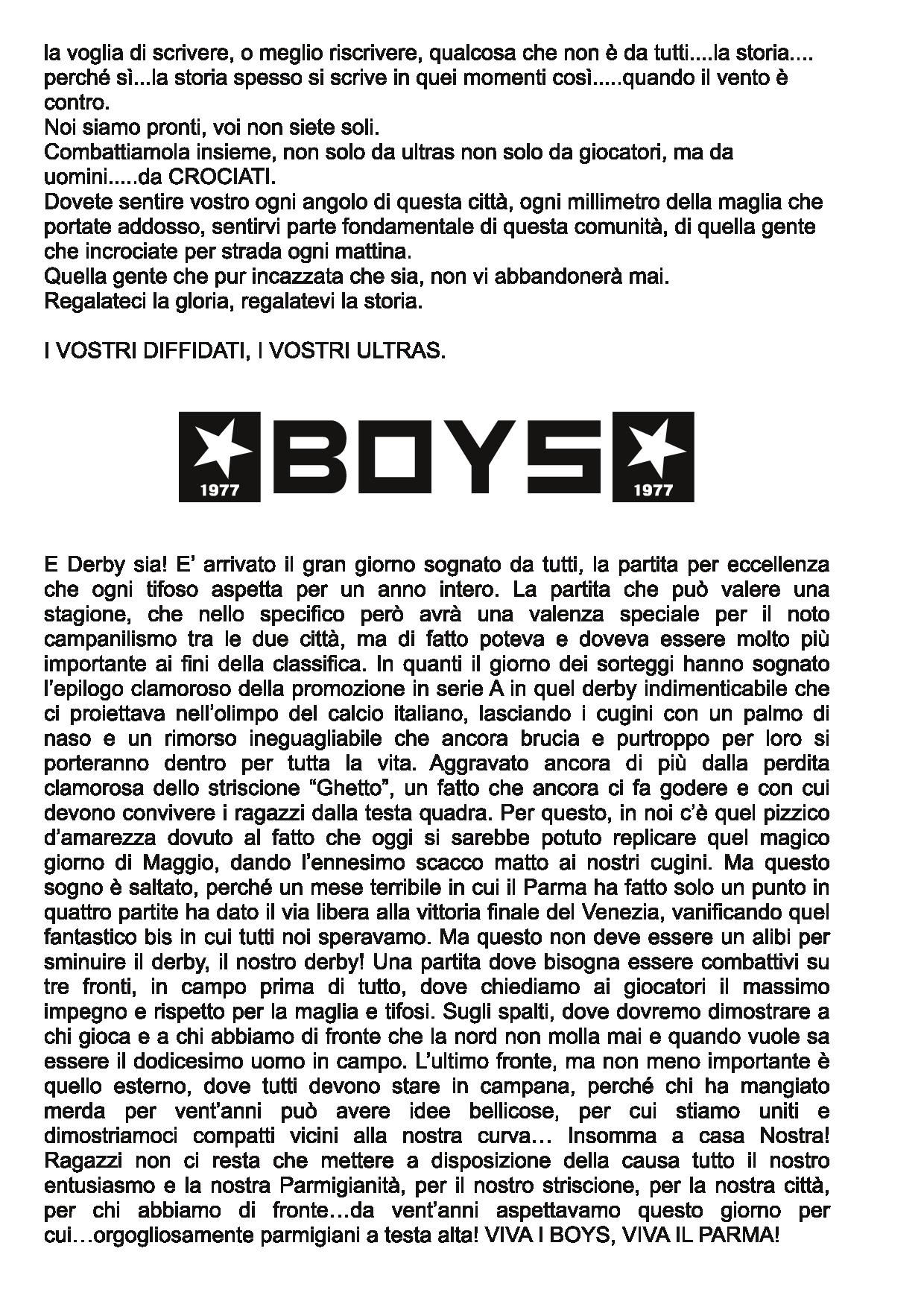 la voglia di scrivere, o meglio riscrivere, qualcosa che non è da tutti....la storia.... perché sì...la storia spesso si scrive in quei momenti così.....quando il vento è contro.
Noi siamo pronti, voi non siete soli.
Combattiamola insieme, non solo da ultras non solo da giocatori, ma da uomini.....da CROCIATI.
Dovete sentire vostro ogni angolo di questa città, ogni millimetro della maglia che portate addosso, sentirvi parte fondamentale di questa comunità, di quella gente che incrociate per strada ogni mattina.
Quella gente che pur incazzata che sia, non vi abbandonerà mai.
Regalateci la gloria, regalatevi la storia.

I VOSTRI DIFFIDATI, I VOSTRI ULTRAS.

1977 BOYS 1977

E Derby sia! E' arrivato il gran giorno sognato da tutti, la partita per eccellenza che ogni tifoso aspetta per un anno intero. La partita che può valere una stagione, che nello specifico però avrà una valenza speciale per il noto campanilismo tra le due città, ma di fatto poteva e doveva essere molto più importante ai fini della classifica. In quanti il giorno dei sorteggi hanno sognato l'epilogo clamoroso della promozione in serie A in quel derby indimenticabile che ci proiettava nell'olimpo del calcio italiano, lasciando i cugini con un palmo di naso e un rimorso ineguagliabile che ancora brucia e purtroppo per loro si porteranno dentro per tutta la vita. Aggravato ancora di più dalla perdita clamorosa dello striscione "Ghetto", un fatto che ancora ci fa godere e con cui devono convivere i ragazzi dalla testa quadra. Per questo, in noi c'è quel pizzico d'amarezza dovuto al fatto che oggi si sarebbe potuto replicare quel magico giorno di Maggio, dando l'ennesimo scacco matto ai nostri cugini. Ma questo sogno è saltato, perché un mese terribile in cui il Parma ha fatto solo un punto in quattro partite ha dato il via libera alla vittoria finale del Venezia, vanificando quel fantastico bis in cui tutti noi speravamo. Ma questo non deve essere un alibi per sminuire il derby, il nostro derby! Una partita dove bisogna essere combattivi su tre fronti, in campo prima di tutto, dove chiediamo ai giocatori il massimo impegno e rispetto per la maglia e tifosi. Sugli spalti, dove dovremo dimostrare a chi gioca e a chi abbiamo di fronte che la nord non molla mai e quando vuole sa essere il dodicesimo uomo in campo. L'ultimo fronte, ma non meno importante è quello esterno, dove tutti devono stare in campana, perché chi ha mangiato merda per vent'anni può avere idee bellicose, per cui stiamo uniti e dimostriamoci compatti vicini alla nostra curva… Insomma a casa Nostra! Ragazzi non ci resta che mettere a disposizione della causa tutto il nostro entusiasmo e la nostra Parmigianità, per il nostro striscione, per la nostra città, per chi abbiamo di fronte…da vent'anni aspettavamo questo giorno per cui…orgogliosamente parmigiani a testa alta! VIVA I BOYS, VIVA IL PARMA!